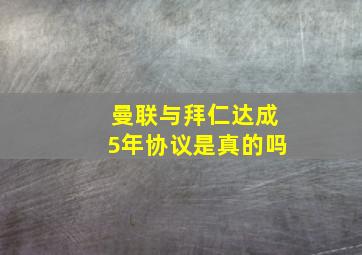 曼联与拜仁达成
5年协议是真的吗